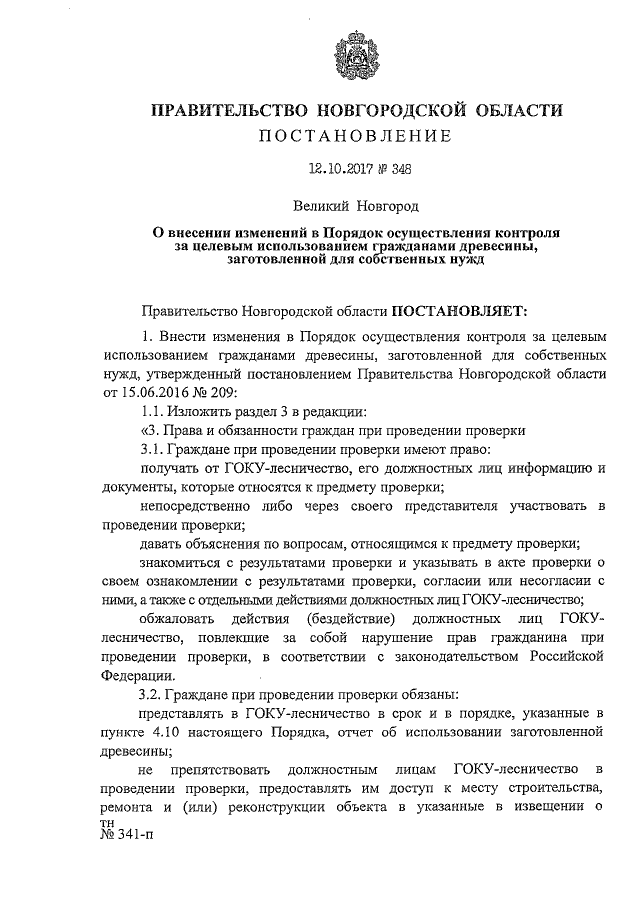 ПРАВИТЕЛЬСТВО НОВГОРОДСКОЙ ОБЛАСТИ
ПОСТАНОВЛЕНИЕ

12.10.2017 № 348

Великий Новгород

О внесении изменений в Порядок осуществления контроля за целевым использованием гражданами древесины, заготовленной для собственных нужд

Правительство Новгородской области ПОСТАНОВЛЯЕТ:

1. Внести изменения в Порядок осуществления контроля за целевым использованием гражданами древесины, заготовленной для собственных нужд, утвержденный постановлением Правительства Новгородской области от 15.06.2016 № 209:

1.1. Изложить раздел 3 в редакции:

«3. Права и обязанности граждан при проведении проверки

3.1. Граждане при проведении проверки имеют право:

получать от ГОКУ-лесничество, его должностных лиц информацию и документы, которые относятся к предмету проверки;

непосредственно либо через своего представителя участвовать в проведении проверки;

давать объяснения по вопросам, относящимся к предмету проверки;

знакомиться с результатами проверки и указывать в акте проверки о своем ознакомлении с результатами проверки, согласии или несогласии с ними, а также с отдельными действиями должностных лиц ГОКУ-лесничество;

обжаловать действия (бездействие) должностных лиц ГОКУ-лесничество, повлекшие за собой нарушение прав гражданина при проведении проверки, в соответствии с законодательством Российской Федерации.

3.2. Граждане при проведении проверки обязаны:

представлять в ГОКУ-лесничество в срок и в порядке, указанные в пункте 4.10 настоящего Порядка, отчет об использовании заготовленной древесины;

не препятствовать должностным лицам ГОКУ-лесничество в проведении проверки, предоставлять им доступ к месту строительства, ремонта и (или) реконструкции объекта в указанные в извещении о

тн
№ 341-п